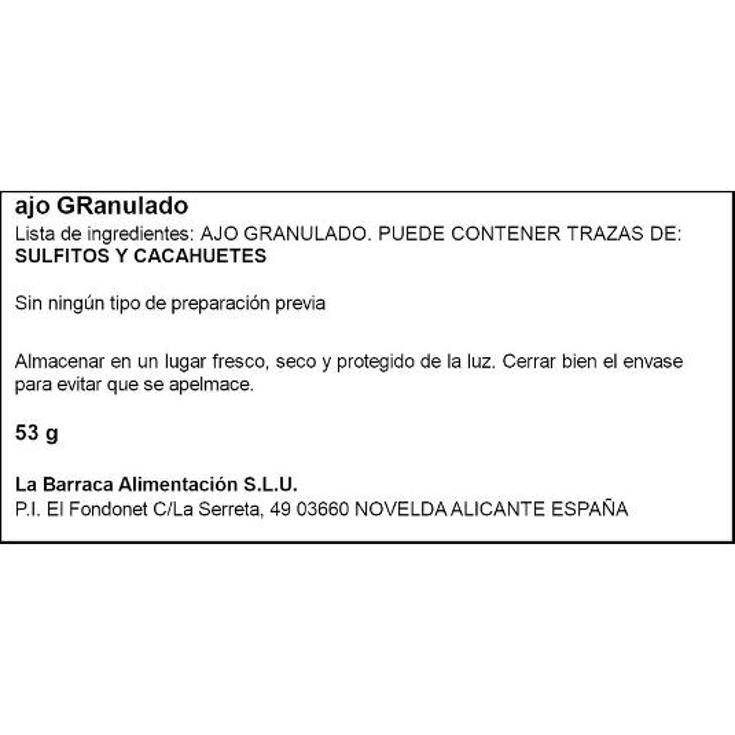 ajo GRanulado
Lista de ingredientes: AJO GRANULADO. PUEDE CONTENER TRAZAS DE: SULFITOS Y CACAHUETES

Sin ningún tipo de preparación previa

Almacenar en un lugar fresco, seco y protegido de la luz. Cerrar bien el envase para evitar que se apelmace.

53 g

La Barraca Alimentación S.L.U.
P.I. El Fondonet C/La Serreta, 49 03660 NOVELDA ALICANTE ESPAÑA